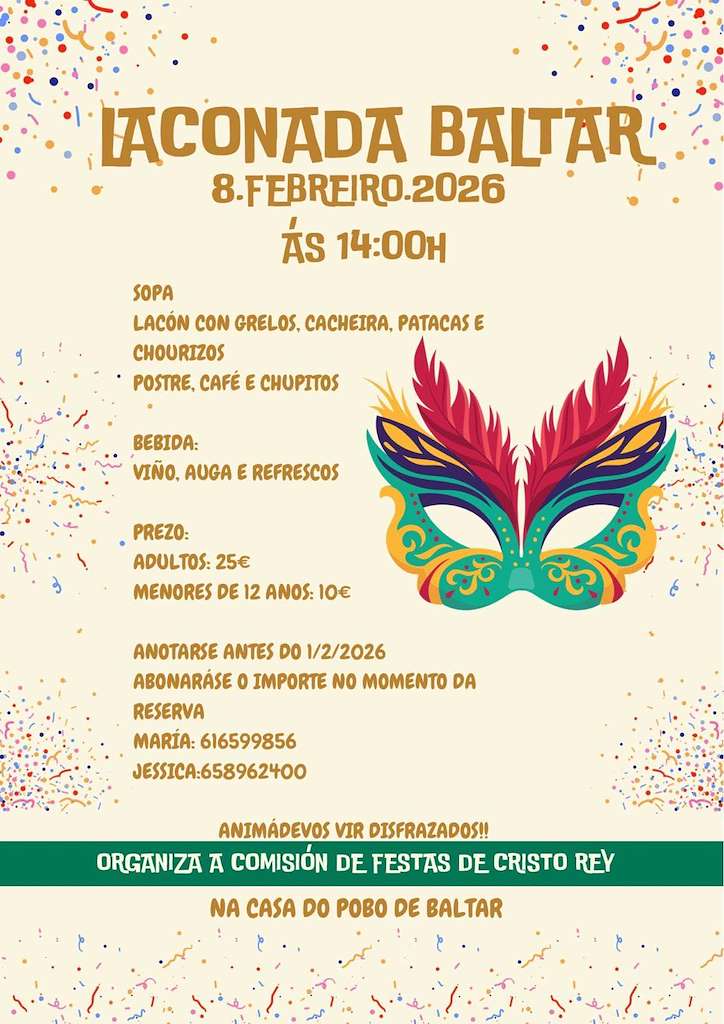 LACONADA BALTAR
8.FEBREIRO.2026
ÁS 14:00H

SOPA
LACÓN CON GRELOS, CACHEIRA, PATACAS E CHOURIZOS
POSTRE, CAFÉ E CHUPITOS

BEBIDA:
VIÑO, AUGA E REFRESCOS

PREZO:
ADULTOS: 25€
MENORES DE 12 ANOS: 10€

ANOTARSE ANTES DO 1/2/2026
ABONARÁSE O IMPORTE NO MOMENTO DA RESERVA
MARÍA: 616599856
JESSICA:658962400

ANIMÁDEVOS VIR DISFRAZADOS!!

ORGANIZA A COMISIÓN DE FESTAS DE CRISTO REY

NA CASA DO POBO DE BALTAR